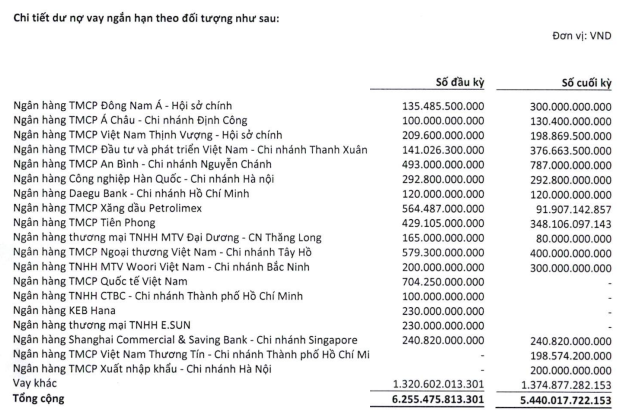 Chi tiết dư nợ vay ngắn hạn theo đối tượng như sau:

Đơn vị: VND

| | Số đầu kỳ | Số cuối kỳ |
|---|---|---|
| Ngân hàng TMCP Đông Nam Á - Hội sở chính | 135.485.500.000 | 300.000.000.000 |
| Ngân hàng TMCP Á Châu - Chi nhánh Định Công | 100.000.000.000 | 130.400.000.000 |
| Ngân hàng TMCP Việt Nam Thịnh Vượng - Hội sở chính | 209.600.000.000 | 198.869.500.000 |
| Ngân hàng TMCP Đầu tư và phát triển Việt Nam - Chi nhánh Thanh Xuân | 141.026.300.000 | 376.663.500.000 |
| Ngân hàng TMCP An Bình - Chi nhánh Nguyễn Chánh | 493.000.000.000 | 787.000.000.000 |
| Ngân hàng Công nghiệp Hàn Quốc - Chi nhánh Hà nội | 292.800.000.000 | 292.800.000.000 |
| Ngân hàng Daegu Bank - Chi nhánh Hồ Chí Minh | 120.000.000.000 | 120.000.000.000 |
| Ngân hàng TMCP Xăng dầu Petrolimex | 564.487.000.000 | 91.907.142.857 |
| Ngân hàng TMCP Tiên Phong | 429.105.000.000 | 348.106.097.143 |
| Ngân hàng thương mại TNHH MTV Đại Dương - CN Thăng Long | 165.000.000.000 | 80.000.000.000 |
| Ngân hàng TMCP Ngoại thương Việt Nam - Chi nhánh Tây Hồ | 579.300.000.000 | 400.000.000.000 |
| Ngân hàng TNHH MTV Woori Việt Nam - Chi nhánh Bắc Ninh | 200.000.000.000 | 300.000.000.000 |
| Ngân hàng TMCP Quốc tế Việt Nam | 704.250.000.000 | - |
| Ngân hàng TNHH CTBC - Chi nhánh Thành phố Hồ Chí Minh | 100.000.000.000 | - |
| Ngân hàng KEB Hana | 230.000.000.000 | - |
| Ngân hàng thương mại TNHH E.SUN | 230.000.000.000 | - |
| Ngân hàng Shanghai Commercial & Saving Bank - Chi nhánh Singapore | 240.820.000.000 | 240.820.000.000 |
| Ngân hàng TMCP Việt Nam Thương Tín - Chi nhánh Thành phố Hồ Chí Mi | - | 198.574.200.000 |
| Ngân hàng TMCP Xuất nhập khẩu - Chi nhánh Hà Nội | - | 200.000.000.000 |
| Vay khác | 1.320.602.013.301 | 1.374.877.282.153 |
| Tổng cộng | 6.255.475.813.301 | 5.440.017.722.153 |